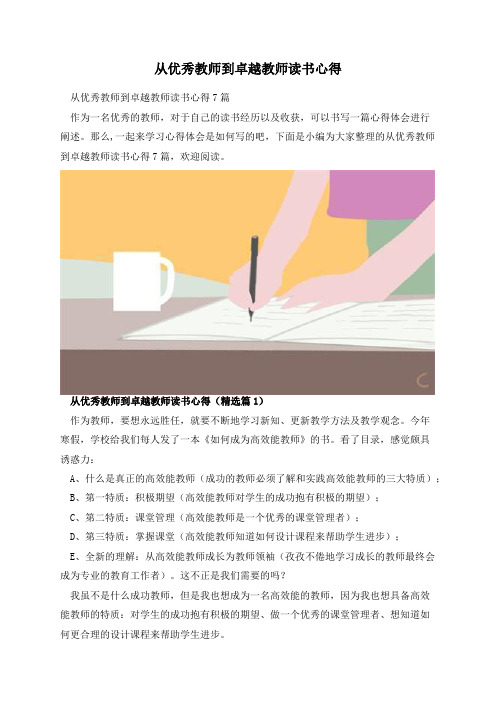 从优秀教师到卓越教师读书心得

从优秀教师到卓越教师读书心得7篇

作为一名优秀的教师，对于自己的读书经历以及收获，可以书写一篇心得体会进行阐述。那么，一起来学习心得体会是如何写的吧，下面是小编为大家整理的从优秀教师到卓越教师读书心得7篇，欢迎阅读。

从优秀教师到卓越教师读书心得（精选篇1）

作为教师，要想永远胜任，就要不断地学习新知、更新教学方法及教学观念。今年寒假，学校给我们每人发了一本《如何成为高效能教师》的书。看了目录，感觉颇具诱惑力：

A、什么是真正的高效能教师（成功的教师必须了解和实践高效能教师的三大特质）；

B、第一特质：积极期望（高效能教师对学生的成功抱有积极的期望）；

C、第二特质：课堂管理（高效能教师是一个优秀的课堂管理者）；

D、第三特质：掌握课堂（高效能教师知道如何设计课程来帮助学生进步）；

E、全新的理解：从高效能教师成长为教师领袖（孜孜不倦地学习成长的教师最终会成为专业的教育工作者）。这不正是我们需要的吗？

我虽不是什么成功教师，但是我也想成为一名高效能的教师，因为我也想具备高效能教师的特质：对学生的成功抱有积极的期望、做一个优秀的课堂管理者、想知道如何更合理的设计课程来帮助学生进步。